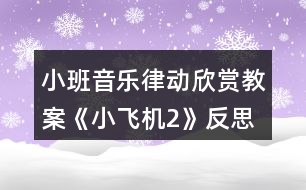 小班音乐律动欣赏教案《小飞机2》反思